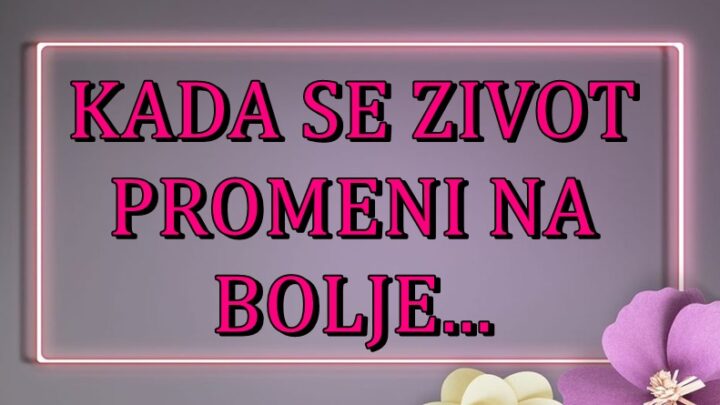 KADA SE ZIVOT PROMENI NA BOLJE...